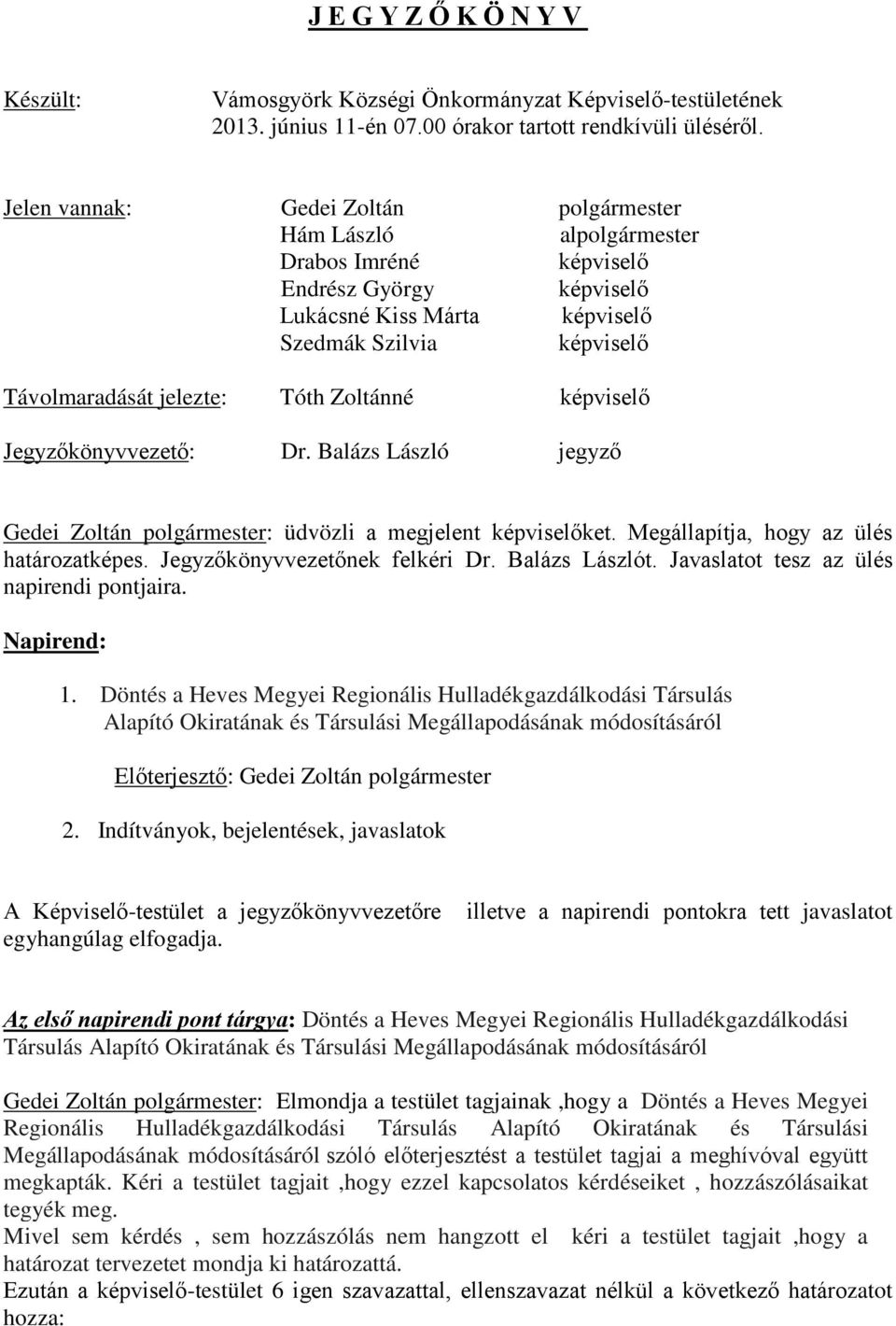 J E G Y Z Ő K Ö N Y V

Készült: Vámosgyörk Községi Önkormányzat Képviselő-testületének 2013. június 11-én 07.00 órakor tartott rendkívüli üléséről.

Jelen vannak: Gedei Zoltán polgármester
Hám László alpolgármester
Drabos Imréné képviselő
Endrész György képviselő
Lukácsné Kiss Márta képviselő
Szedmák Szilvia képviselő

Távolmaradását jelezte: Tóth Zoltánné képviselő

Jegyzőkönyvvezető: Dr. Balázs László jegyző

Gedei Zoltán polgármester: üdvözli a megjelent képviselőket. Megállapítja, hogy az ülés határozatképes. Jegyzőkönyvvezetőnek felkéri Dr. Balázs Lászlót. Javaslatot tesz az ülés napirendi pontjaira.

Napirend:

1. Döntés a Heves Megyei Regionális Hulladékgazdálkodási Társulás Alapító Okiratának és Társulási Megállapodásának módosításáról

Előterjesztő: Gedei Zoltán polgármester

2. Indítványok, bejelentések, javaslatok

A Képviselő-testület a jegyzőkönyvvezetőre illetve a napirendi pontokra tett javaslatot egyhangúlag elfogadja.

Az első napirendi pont tárgya: Döntés a Heves Megyei Regionális Hulladékgazdálkodási Társulás Alapító Okiratának és Társulási Megállapodásának módosításáról

Gedei Zoltán polgármester: Elmondja a testület tagjainak ,hogy a Döntés a Heves Megyei Regionális Hulladékgazdálkodási Társulás Alapító Okiratának és Társulási Megállapodásának módosításáról szóló előterjesztést a testület tagjai a meghívóval együtt megkapták. Kéri a testület tagjait ,hogy ezzel kapcsolatos kérdéseiket , hozzászólásaikat tegyék meg.
Mivel sem kérdés , sem hozzászólás nem hangzott el kéri a testület tagjait ,hogy a határozat tervezetet mondja ki határozattá.
Ezután a képviselő-testület 6 igen szavazattal, ellenszavazat nélkül a következő határozatot hozza: